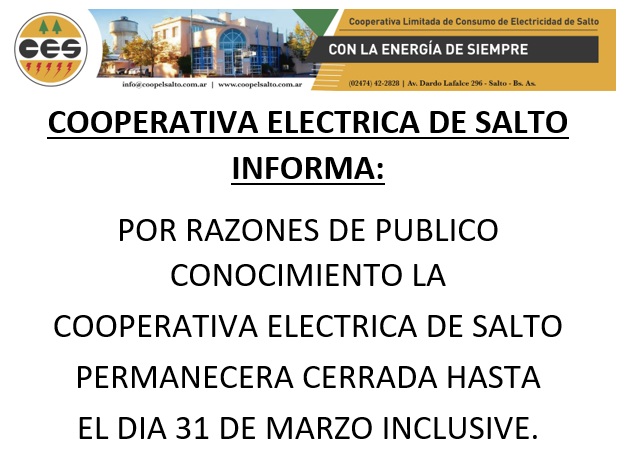 CES

Cooperativa Limitada de Consumo de Electricidad de Salto

CON LA ENERGÍA DE SIEMPRE

info@coopelsalto.com.ar | www.coopelsalto.com.ar

(02474) 42-2828 | Av. Dardo Lafalce 296 - Salto - Bs. As.

COOPERATIVA ELECTRICA DE SALTO INFORMA:

POR RAZONES DE PUBLICO CONOCIMIENTO LA COOPERATIVA ELECTRICA DE SALTO PERMANECERA CERRADA HASTA EL DIA 31 DE MARZO INCLUSIVE.